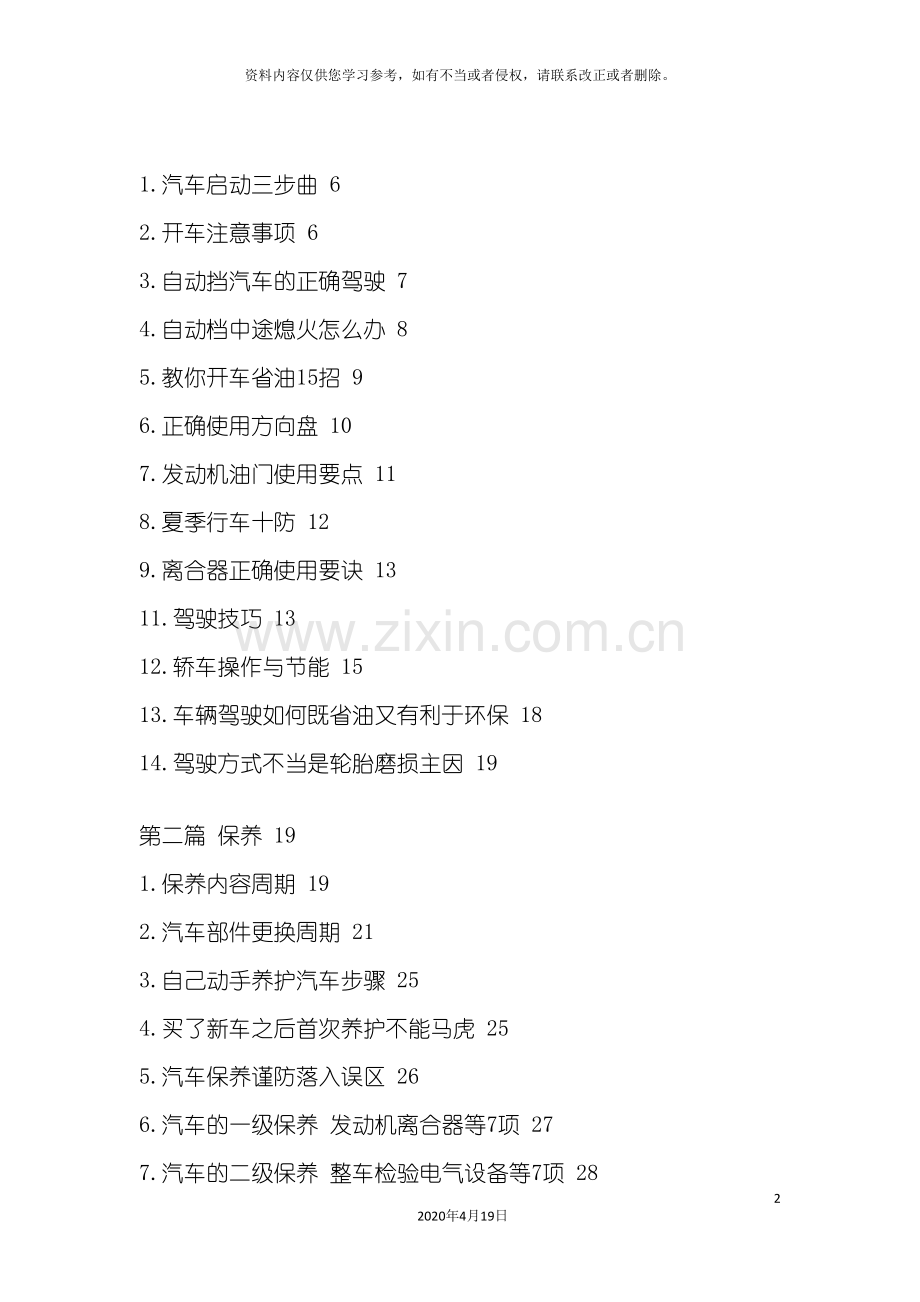 资料内容仅供您学习参考，如有不当或者侵权，请联系改正或者删除。

1.汽车启动三步曲 6

2.开车注意事项 6

3.自动挡汽车的正确驾驶 7

4.自动档中途熄火怎么办 8

5.教你开车省油15招 9

6.正确使用方向盘 10

7.发动机油门使用要点 11

8.夏季行车十防 12

9.离合器正确使用要诀 13

11.驾驶技巧 13

12.轿车操作与节能 15

13.车辆驾驶如何既省油又有利于环保 18

14.驾驶方式不当是轮胎磨损主因 19

第二篇 保养 19

1.保养内容周期 19

2.汽车部件更换周期 21

3.自己动手养护汽车步骤 25

4.买了新车之后首次养护不能马虎 25

5.汽车保养谨防落入误区 26

6.汽车的一级保养 发动机离合器等7项 27

7.汽车的二级保养 整车检验电气设备等7项 28

2

2020年4月19日

www.zixin.com.cn